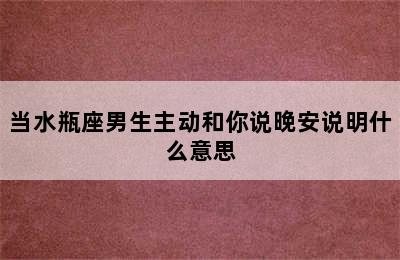 当水瓶座男生主动和你说晚安说明什么意思